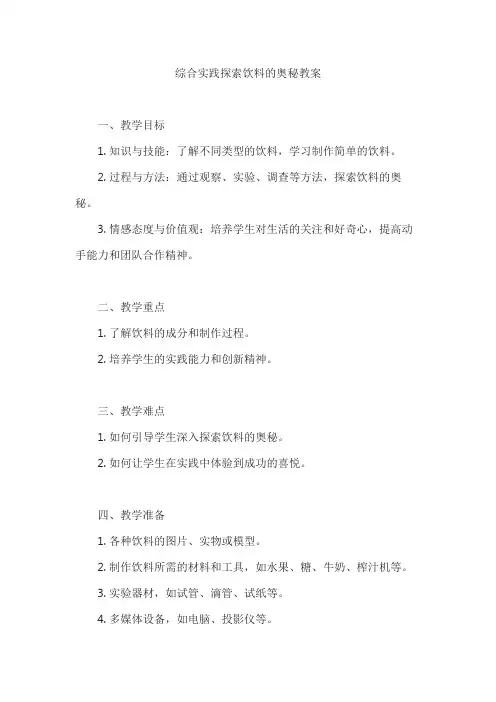 综合实践探索饮料的奥秘教案

一、教学目标

1. 知识与技能：了解不同类型的饮料，学习制作简单的饮料。

2. 过程与方法：通过观察、实验、调查等方法，探索饮料的奥秘。

3. 情感态度与价值观：培养学生对生活的关注和好奇心，提高动手能力和团队合作精神。

二、教学重点

1. 了解饮料的成分和制作过程。

2. 培养学生的实践能力和创新精神。

三、教学难点

1. 如何引导学生深入探索饮料的奥秘。

2. 如何让学生在实践中体验到成功的喜悦。

四、教学准备

1. 各种饮料的图片、实物或模型。

2. 制作饮料所需的材料和工具，如水果、糖、牛奶、榨汁机等。

3. 实验器材，如试管、滴管、试纸等。

4. 多媒体设备，如电脑、投影仪等。